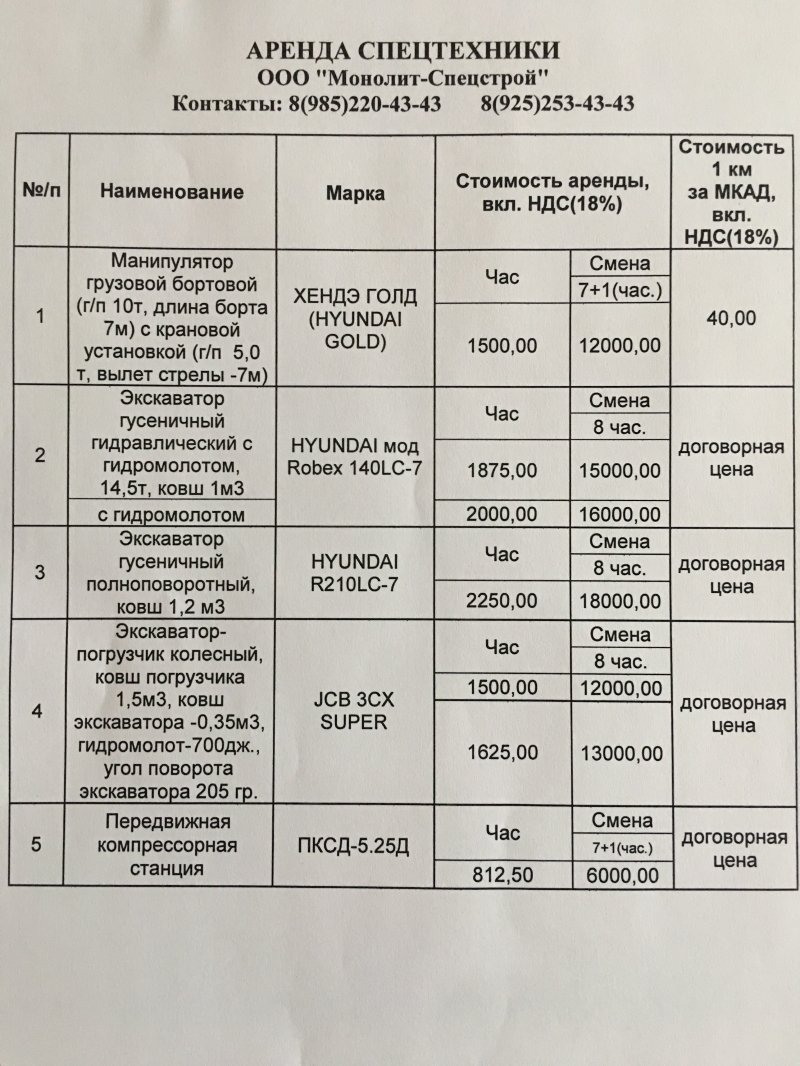 АРЕНДА СПЕЦТЕХНИКИ
ООО "Монолит-Спецстрой"
Контакты: 8(985)220-43-43 8(925)253-43-43

| №/п | Наименование | Марка | Стоимость аренды, вкл. НДС(18%) | | Стоимость 1 км за МКАД, вкл. НДС(18%) |
|---|---|---|---|---|---|
| 1 | Манипулятор грузовой бортовой (г/п 10т, длина борта 7м) с крановой установкой (г/п 5,0 т, вылет стрелы -7м) | ХЕНДЭ ГОЛД (HYUNDAI GOLD) | Час | Смена 7+1(час.) | 40,00 |
| | | | 1500,00 | 12000,00 | |
| 2 | Экскаватор гусеничный гидравлический с гидромолотом, 14,5т, ковш 1м3 | HYUNDAI мод Robex 140LC-7 | Час | Смена 8 час. | договорная цена |
| | | | 1875,00 | 15000,00 | |
| | с гидромолотом | | 2000,00 | 16000,00 | |
| 3 | Экскаватор гусеничный полноповоротный, ковш 1,2 м3 | HYUNDAI R210LC-7 | Час | Смена 8 час. | договорная цена |
| | | | 2250,00 | 18000,00 | |
| 4 | Экскаватор-погрузчик колесный, ковш погрузчика 1,5м3, ковш экскаватора -0,35м3, гидромолот-700дж., угол поворота экскаватора 205 гр. | JCB 3CX SUPER | Час | Смена 8 час. | договорная цена |
| | | | 1500,00 | 12000,00 | |
| | | | 1625,00 | 13000,00 | |
| 5 | Передвижная компрессорная станция | ПКСД-5.25Д | Час | Смена 7+1(час.) | договорная цена |
| | | | 812,50 | 6000,00 | |